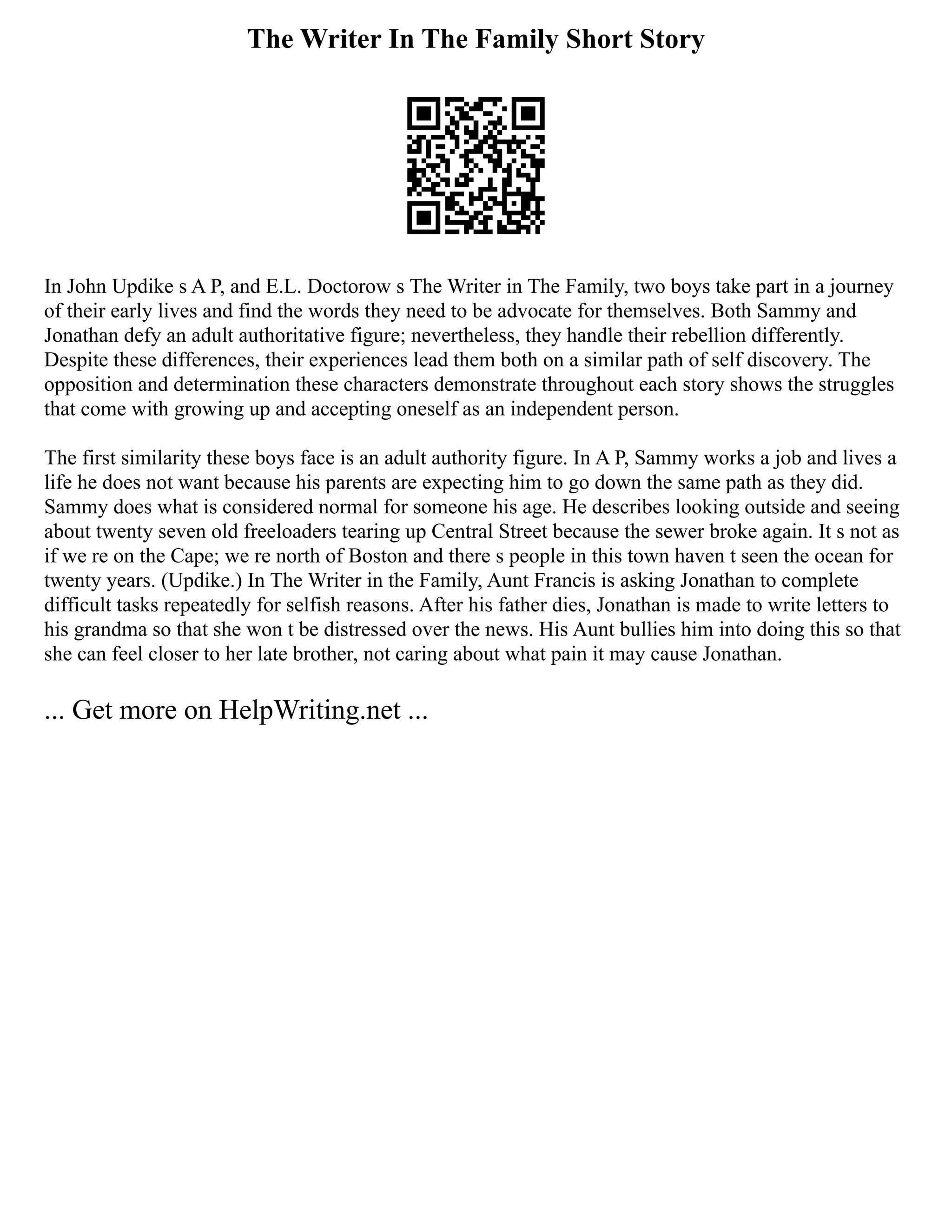 The Writer In The Family Short Story

In John Updike s A P, and E.L. Doctorow s The Writer in The Family, two boys take part in a journey of their early lives and find the words they need to be advocate for themselves. Both Sammy and Jonathan defy an adult authoritative figure; nevertheless, they handle their rebellion differently. Despite these differences, their experiences lead them both on a similar path of self discovery. The opposition and determination these characters demonstrate throughout each story shows the struggles that come with growing up and accepting oneself as an independent person.

The first similarity these boys face is an adult authority figure. In A P, Sammy works a job and lives a life he does not want because his parents are expecting him to go down the same path as they did. Sammy does what is considered normal for someone his age. He describes looking outside and seeing about twenty seven old freeloaders tearing up Central Street because the sewer broke again. It s not as if we re on the Cape; we re north of Boston and there s people in this town haven t seen the ocean for twenty years. (Updike.) In The Writer in the Family, Aunt Francis is asking Jonathan to complete difficult tasks repeatedly for selfish reasons. After his father dies, Jonathan is made to write letters to his grandma so that she won t be distressed over the news. His Aunt bullies him into doing this so that she can feel closer to her late brother, not caring about what pain it may cause Jonathan.

... Get more on HelpWriting.net ...